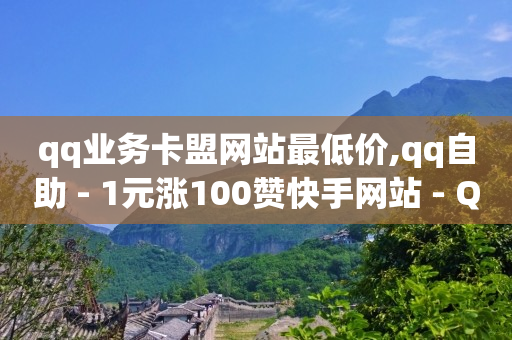 qq业务卡盟网站最低价,qq自助 - 1元涨100赞快手网站 - Q